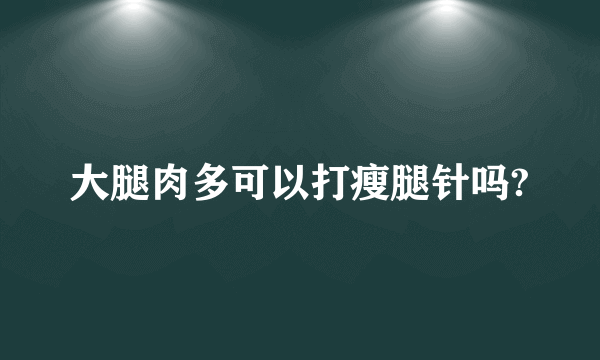 大腿肉多可以打瘦腿针吗?